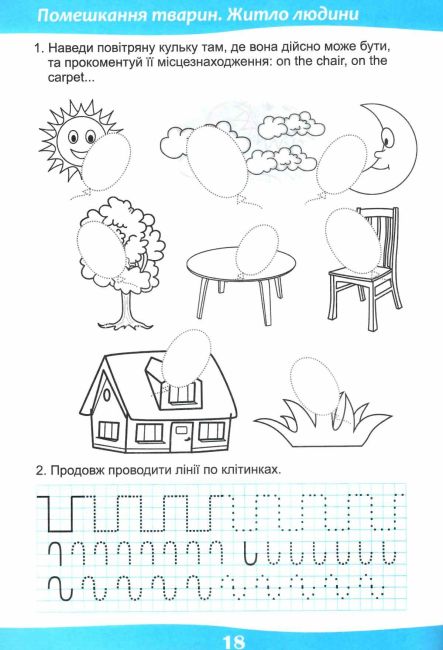 Помешкання тварин. Житло людини

1. Наведи повітряну кульку там, де вона дійсно може бути, та прокоментуй її місцезнаходження: on the chair, on the carpet...

2. Продовж проводити лінії по клітинках.

18